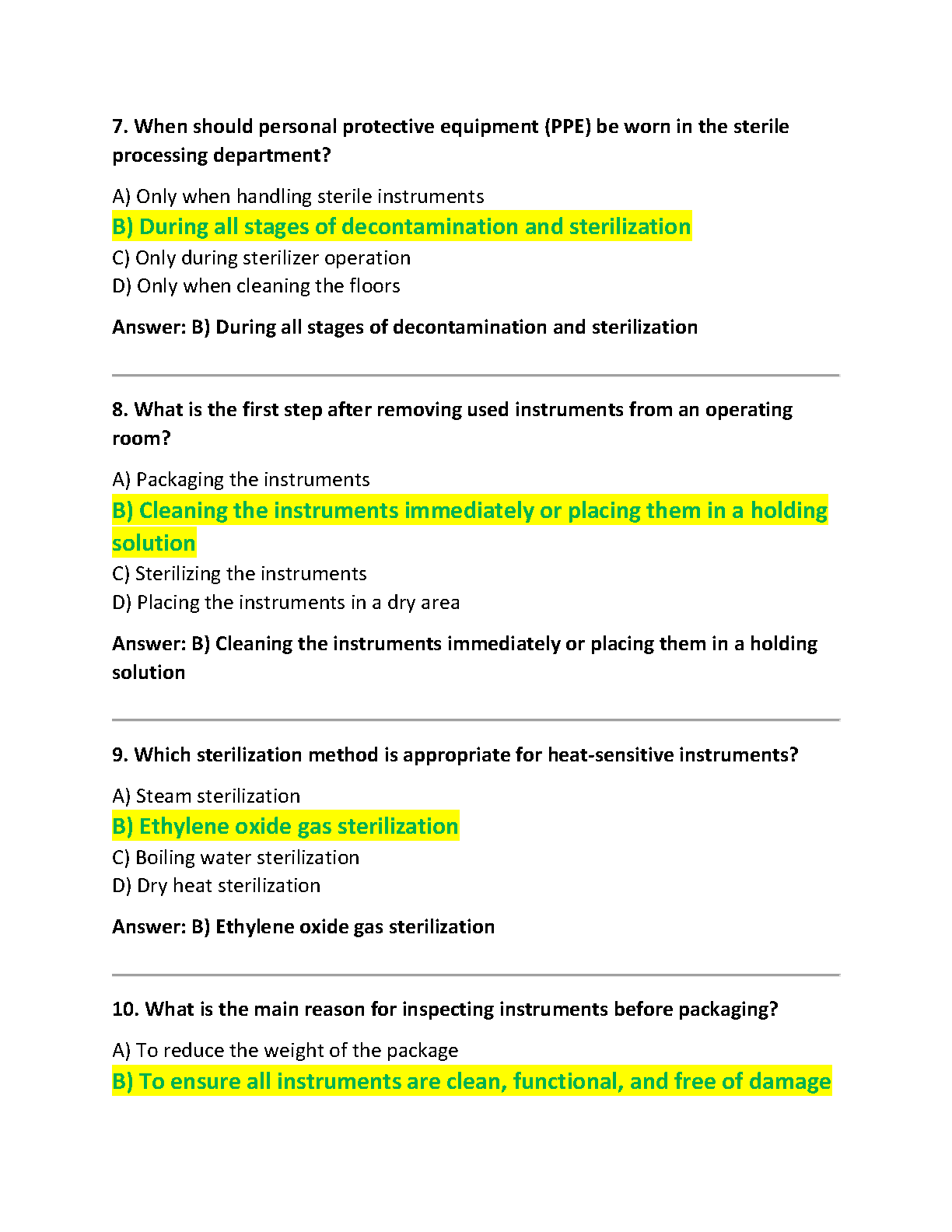 7. When should personal protective equipment (PPE) be worn in the sterile processing department?

A) Only when handling sterile instruments
B) During all stages of decontamination and sterilization
C) Only during sterilizer operation
D) Only when cleaning the floors

Answer: B) During all stages of decontamination and sterilization

8. What is the first step after removing used instruments from an operating room?

A) Packaging the instruments
B) Cleaning the instruments immediately or placing them in a holding solution
C) Sterilizing the instruments
D) Placing the instruments in a dry area

Answer: B) Cleaning the instruments immediately or placing them in a holding solution

9. Which sterilization method is appropriate for heat-sensitive instruments?

A) Steam sterilization
B) Ethylene oxide gas sterilization
C) Boiling water sterilization
D) Dry heat sterilization

Answer: B) Ethylene oxide gas sterilization

10. What is the main reason for inspecting instruments before packaging?

A) To reduce the weight of the package
B) To ensure all instruments are clean, functional, and free of damage